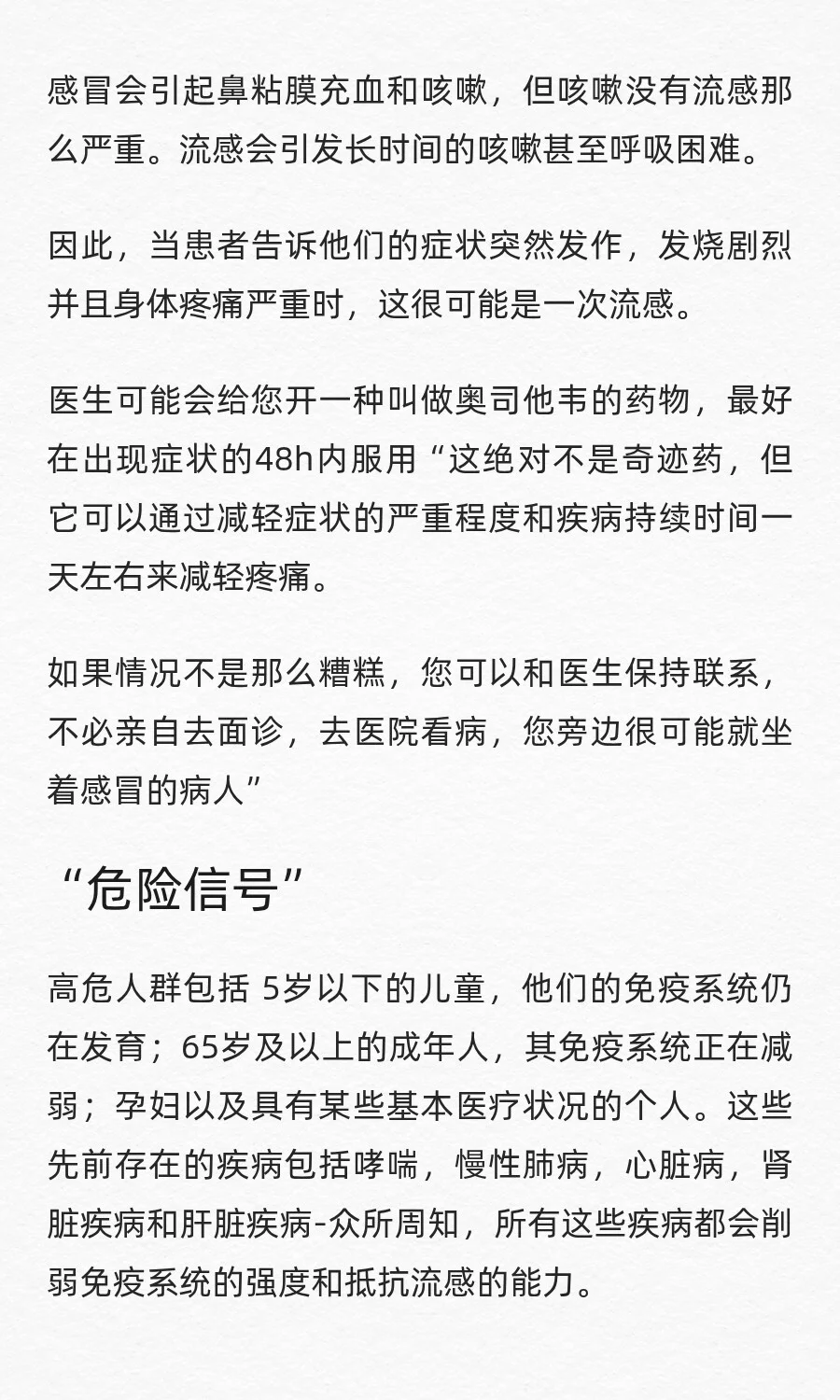 感冒会引起鼻粘膜充血和咳嗽，但咳嗽没有流感那么严重。流感会引发长时间的咳嗽甚至呼吸困难。

因此，当患者告诉他们的症状突然发作，发烧剧烈并且身体疼痛严重时，这很可能是一次流感。

医生可能会给您开一种叫做奥司他韦的药物，最好在出现症状的48h内服用“这绝对不是奇迹药，但它可以通过减轻症状的严重程度和疾病持续时间一天左右来减轻疼痛。

如果情况不是那么糟糕，您可以和医生保持联系，不必亲自去面诊，去医院看病，您旁边很可能就坐着感冒的病人”

“危险信号”

高危人群包括 5岁以下的儿童，他们的免疫系统仍在发育；65岁及以上的成年人，其免疫系统正在减弱；孕妇以及具有某些基本医疗状况的个人。这些先前存在的疾病包括哮喘，慢性肺病，心脏病，肾脏疾病和肝脏疾病-众所周知，所有这些疾病都会削弱免疫系统的强度和抵抗流感的能力。